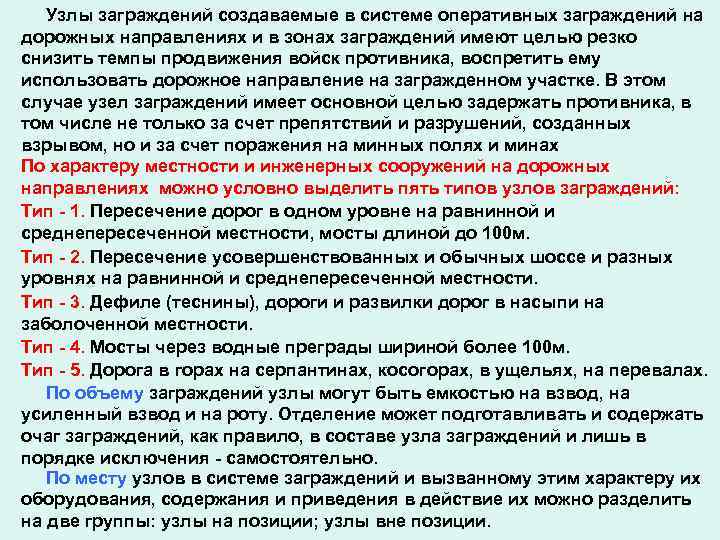 Узлы заграждений создаваемые в системе оперативных заграждений на дорожных направлениях и в зонах заграждений имеют целью резко снизить темпы продвижения войск противника, воспретить ему использовать дорожное направление на загражденном участке. В этом случае узел заграждений имеет основной целью задержать противника, в том числе не только за счет препятствий и разрушений, созданных взрывом, но и за счет поражения на минных полях и минах
По характеру местности и инженерных сооружений на дорожных направлениях можно условно выделить пять типов узлов заграждений:
Тип - 1. Пересечение дорог в одном уровне на равнинной и среднепересеченной местности, мосты длиной до 100м.
Тип - 2. Пересечение усовершенствованных и обычных шоссе и разных уровнях на равнинной и среднепересеченной местности.
Тип - 3. Дефиле (теснины), дороги и развилки дорог в насыпи на заболоченной местности.
Тип - 4. Мосты через водные преграды шириной более 100м.
Тип - 5. Дорога в горах на серпантинах, косогорах, в ущельях, на перевалах.
По объему заграждений узлы могут быть емкостью на взвод, на усиленный взвод и на роту. Отделение может подготавливать и содержать очаг заграждений, как правило, в составе узла заграждений и лишь в порядке исключения - самостоятельно.
По месту узлов в системе заграждений и вызванному этим характеру их оборудования, содержания и приведения в действие их можно разделить на две группы: узлы на позиции; узлы вне позиции.